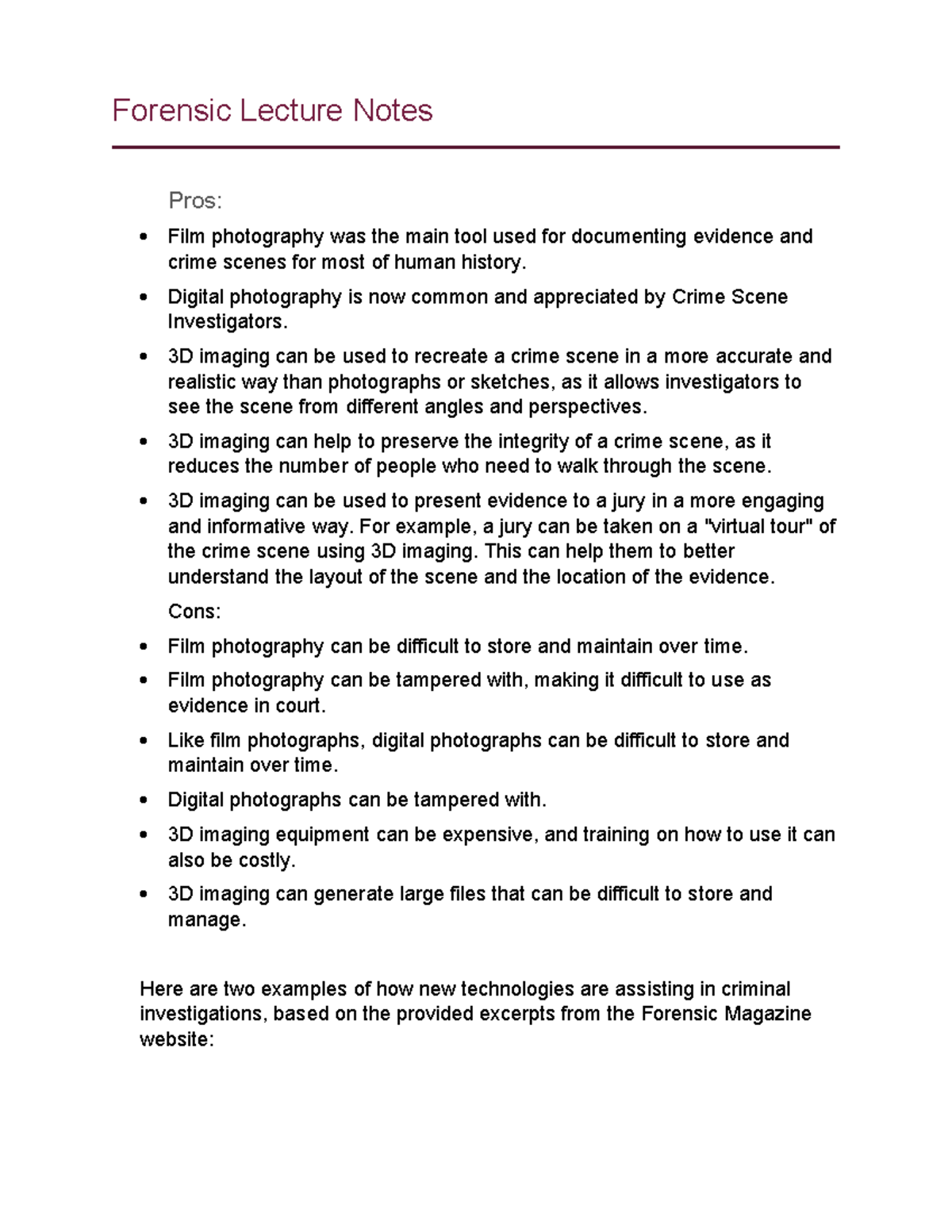 Forensic Lecture Notes

Pros:

• Film photography was the main tool used for documenting evidence and crime scenes for most of human history.
• Digital photography is now common and appreciated by Crime Scene Investigators.
• 3D imaging can be used to recreate a crime scene in a more accurate and realistic way than photographs or sketches, as it allows investigators to see the scene from different angles and perspectives.
• 3D imaging can help to preserve the integrity of a crime scene, as it reduces the number of people who need to walk through the scene.
• 3D imaging can be used to present evidence to a jury in a more engaging and informative way. For example, a jury can be taken on a "virtual tour" of the crime scene using 3D imaging. This can help them to better understand the layout of the scene and the location of the evidence.

Cons:

• Film photography can be difficult to store and maintain over time.
• Film photography can be tampered with, making it difficult to use as evidence in court.
• Like film photographs, digital photographs can be difficult to store and maintain over time.
• Digital photographs can be tampered with.
• 3D imaging equipment can be expensive, and training on how to use it can also be costly.
• 3D imaging can generate large files that can be difficult to store and manage.

Here are two examples of how new technologies are assisting in criminal investigations, based on the provided excerpts from the Forensic Magazine website: